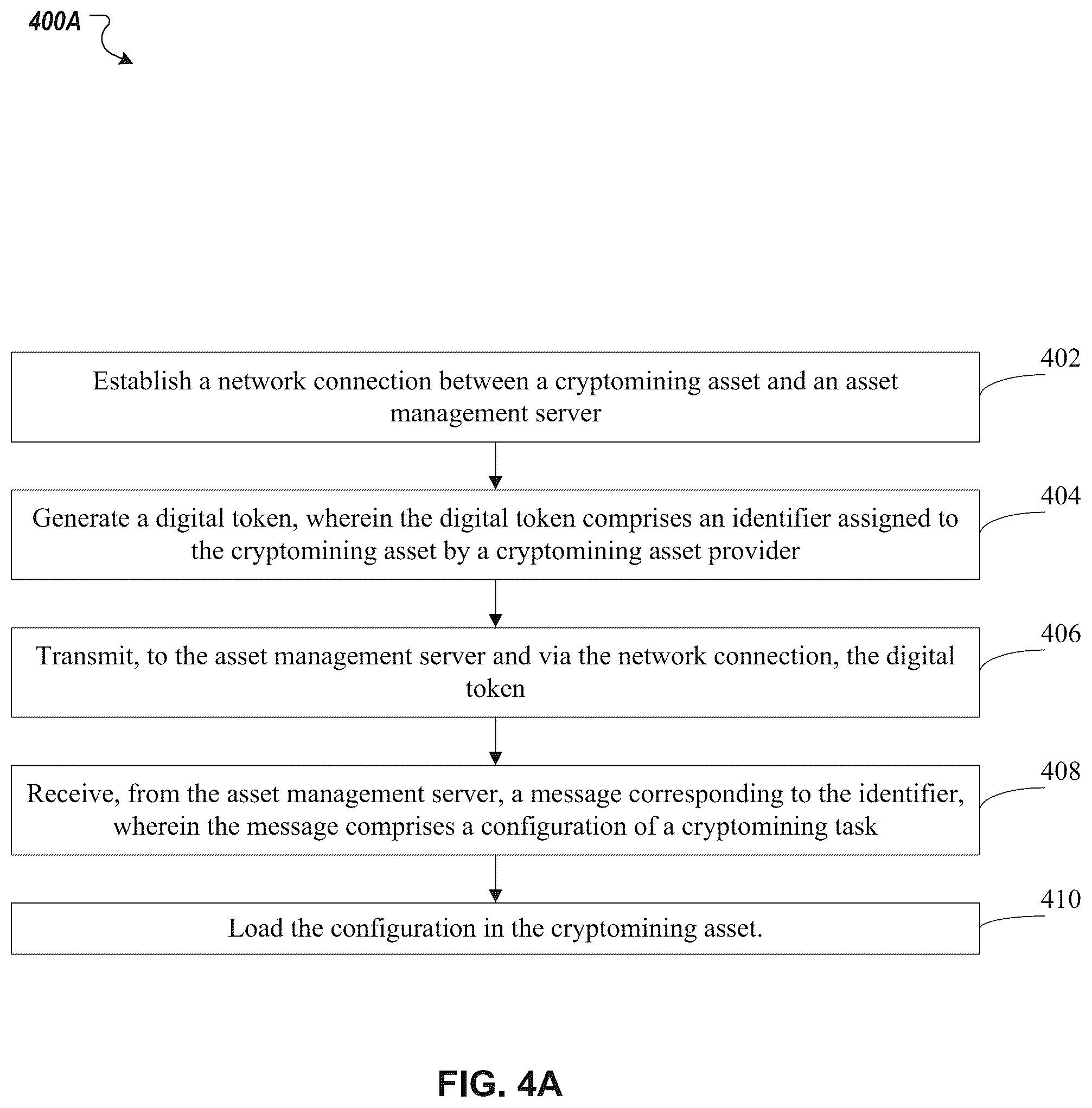 400A

Establish a network connection between a cryptomining asset and an asset management server

402

Generate a digital token, wherein the digital token comprises an identifier assigned to the cryptomining asset by a cryptomining asset provider

404

Transmit, to the asset management server and via the network connection, the digital token

406

Receive, from the asset management server, a message corresponding to the identifier, wherein the message comprises a configuration of a cryptomining task

408

Load the configuration in the cryptomining asset.

410

FIG. 4A